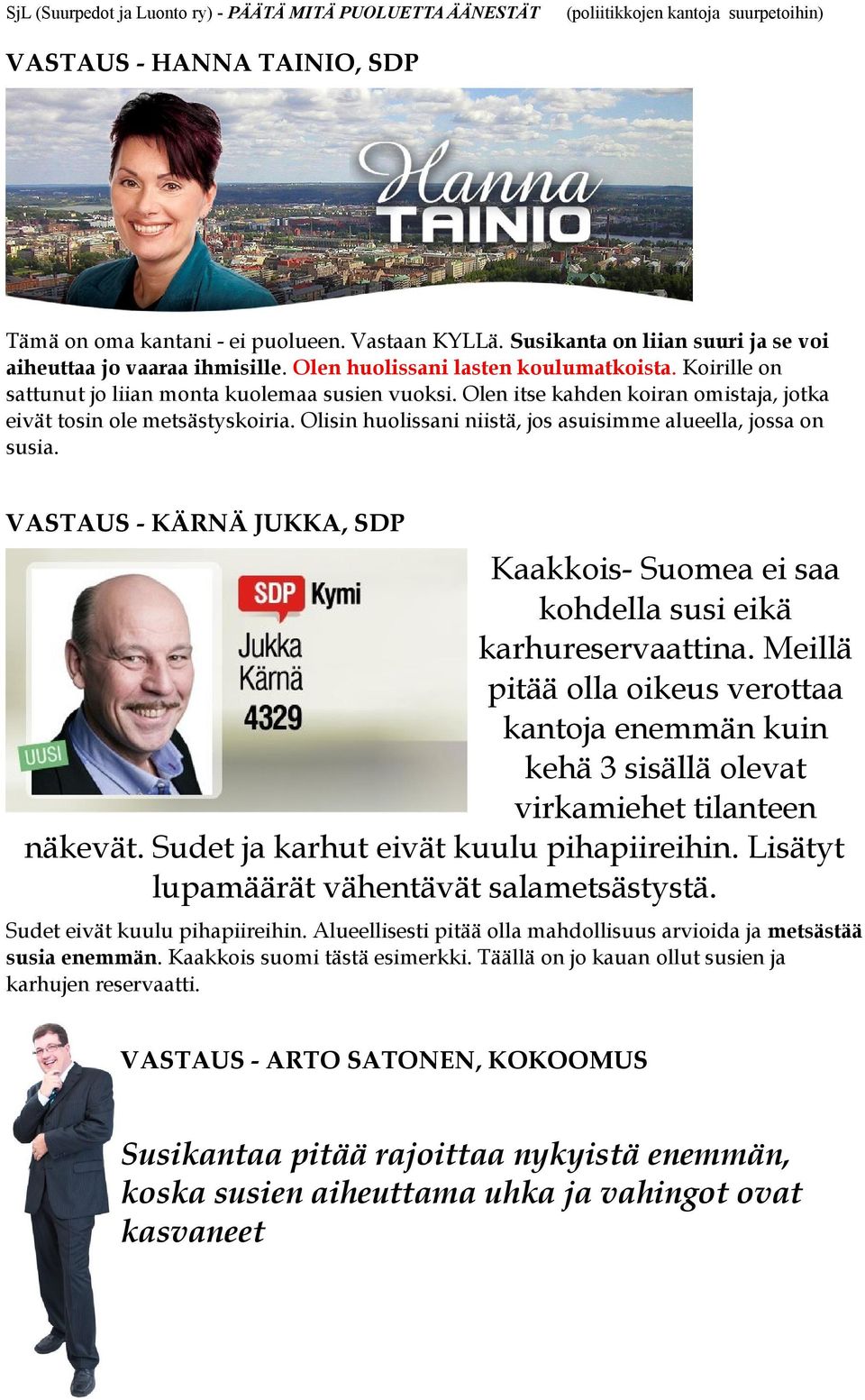 SjL (Suurpedot ja Luonto ry) - PÄÄTÄ MITÄ PUOLUETTA ÄÄNESTÄT (poliitikkojen kantoja suurpetoihin)

VASTAUS - HANNA TAINIO, SDP

Hanna TAINIO

Tämä on oma kantani - ei puolueen. Vastaan KYLLä. Susikanta on liian suuri ja se voi aiheuttaa jo vaaraa ihmisille. Olen huolissani lasten koulumatkoista. Koirille on sattunut jo liian monta kuolemaa susien vuoksi. Olen itse kahden koiran omistaja, jotka eivät tosin ole metsästyskoiria. Olisin huolissani niistä, jos asuisimme alueella, jossa on susia.

VASTAUS - KÄRNÄ JUKKA, SDP

SDP Kymi
Jukka Kärnä
4329
UUSI

Kaakkois- Suomea ei saa kohdella susi eikä karhureservaattina. Meillä pitää olla oikeus verottaa kantoja enemmän kuin kehä 3 sisällä olevat virkamiehet tilanteen näkevät. Sudet ja karhut eivät kuulu pihapiireihin. Lisätyt lupamäärät vähentävät salametsästystä.

Sudet eivät kuulu pihapiireihin. Alueellisesti pitää olla mahdollisuus arvioida ja metsästää susia enemmän. Kaakkois suomi tästä esimerkki. Täällä on jo kauan ollut susien ja karhujen reservaatti.

VASTAUS - ARTO SATONEN, KOKOOMUS

Susikantaa pitää rajoittaa nykyistä enemmän, koska susien aiheuttama uhka ja vahingot ovat kasvaneet